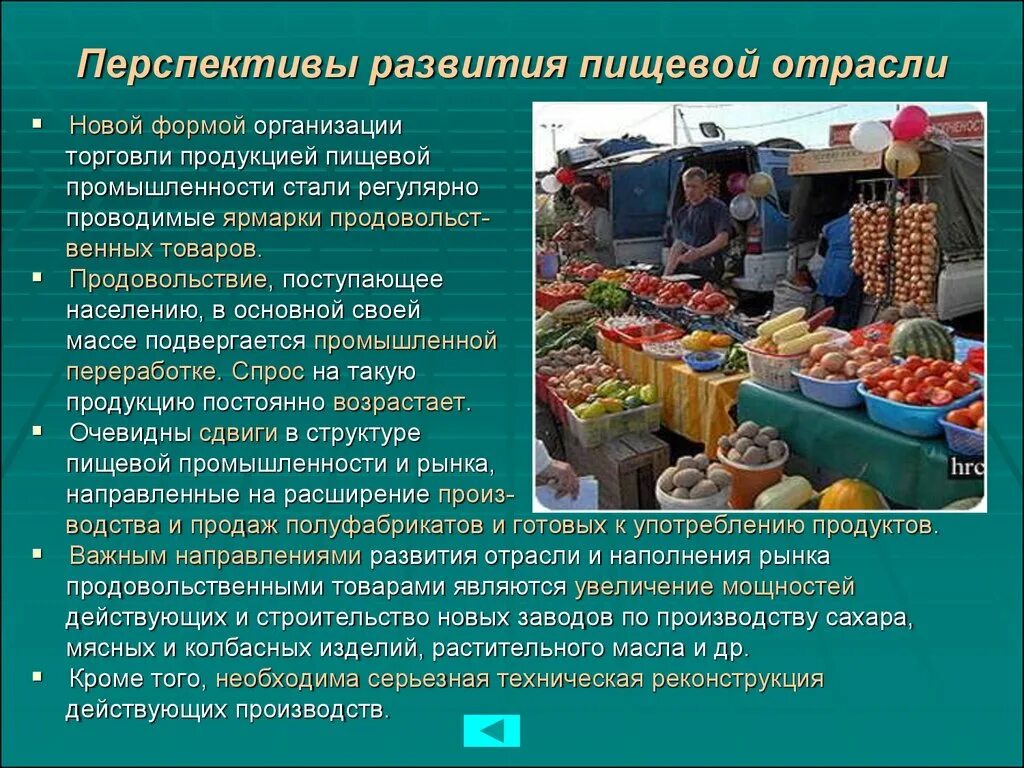 Перспективы развития пищевой отрасли

▪ Новой формой организации торговли продукцией пищевой промышленности стали регулярно проводимые ярмарки продовольственных товаров.

▪ Продовольствие, поступающее населению, в основной своей массе подвергается промышленной переработке. Спрос на такую продукцию постоянно возрастает.

▪ Очевидны сдвиги в структуре пищевой промышленности и рынка, направленные на расширение производства и продаж полуфабрикатов и готовых к употреблению продуктов.

▪ Важным направлениями развития отрасли и наполнения рынка продовольственными товарами являются увеличение мощностей действующих и строительство новых заводов по производству сахара, мясных и колбасных изделий, растительного масла и др.

▪ Кроме того, необходима серьезная техническая реконструкция действующих производств.

hrc